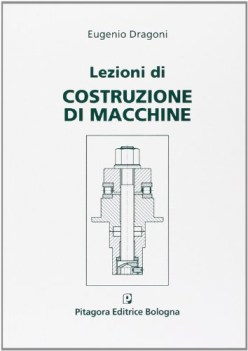 Eugenio Dragoni

Lezioni di
COSTRUZIONE DI MACCHINE

P

Pitagora Editrice Bologna